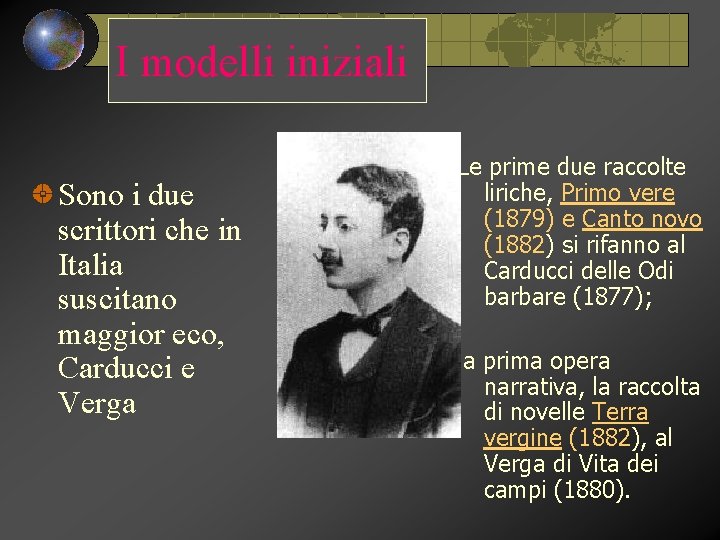 I modelli iniziali

Sono i due scrittori che in Italia suscitano maggior eco, Carducci e Verga

Le prime due raccolte liriche, Primo vere (1879) e Canto novo (1882) si rifanno al Carducci delle Odi barbare (1877);

a prima opera narrativa, la raccolta di novelle Terra vergine (1882), al Verga di Vita dei campi (1880).